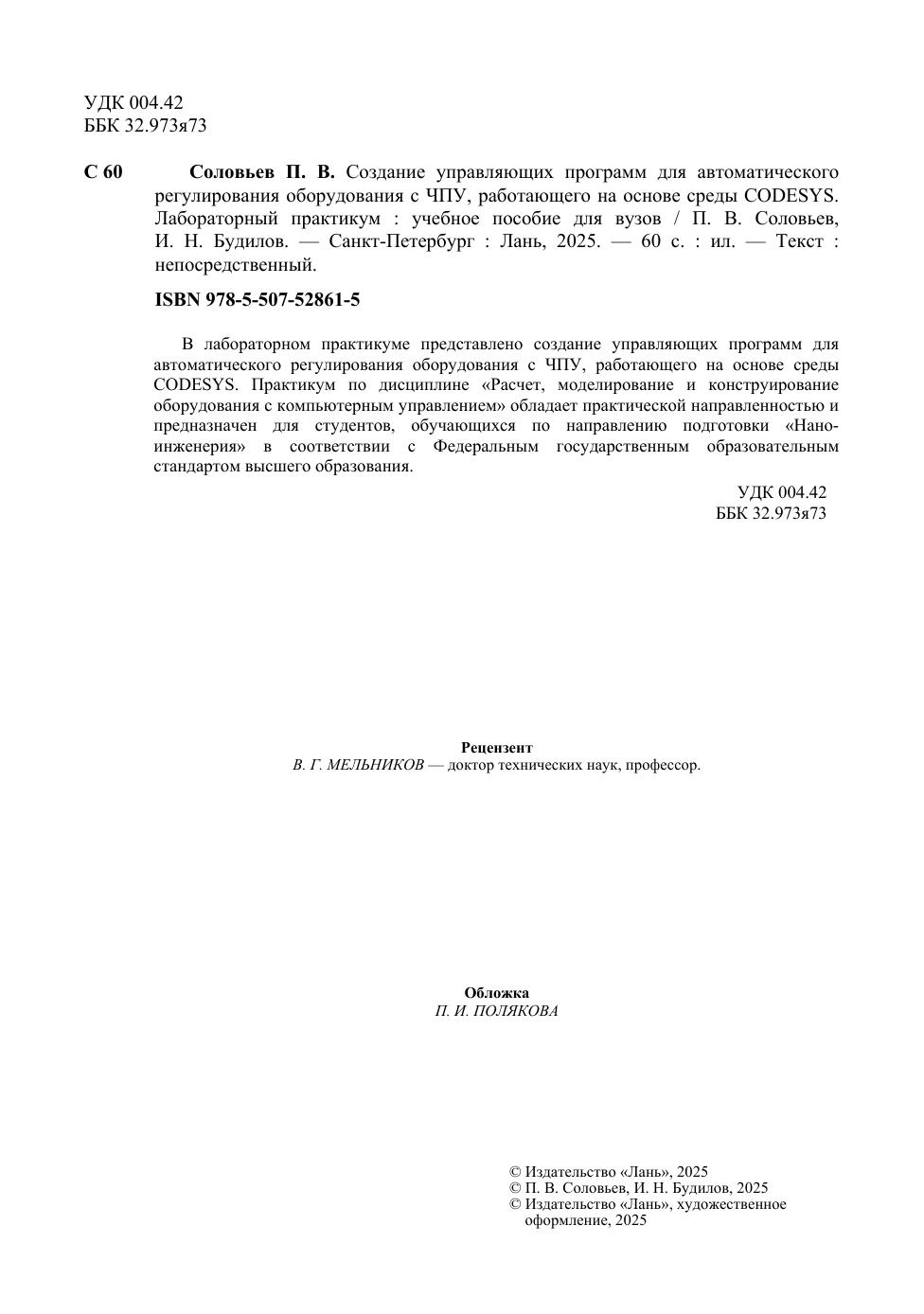 УДК 004.42
ББК 32.973я73

С 60 Соловьев П. В. Создание управляющих программ для автоматического регулирования оборудования с ЧПУ, работающего на основе среды CODESYS. Лабораторный практикум : учебное пособие для вузов / П. В. Соловьев, И. Н. Будилов. — Санкт-Петербург : Лань, 2025. — 60 с. : ил. — Текст : непосредственный.

ISBN 978-5-507-52861-5

В лабораторном практикуме представлено создание управляющих программ для автоматического регулирования оборудования с ЧПУ, работающего на основе среды CODESYS. Практикум по дисциплине «Расчет, моделирование и конструирование оборудования с компьютерным управлением» обладает практической направленностью и предназначен для студентов, обучающихся по направлению подготовки «Наноинженерия» в соответствии с Федеральным государственным образовательным стандартом высшего образования.

УДК 004.42
ББК 32.973я73

Рецензент
В. Г. МЕЛЬНИКОВ — доктор технических наук, профессор.

Обложка
П. И. ПОЛЯКОВА

© Издательство «Лань», 2025
© П. В. Соловьев, И. Н. Будилов, 2025
© Издательство «Лань», художественное оформление, 2025